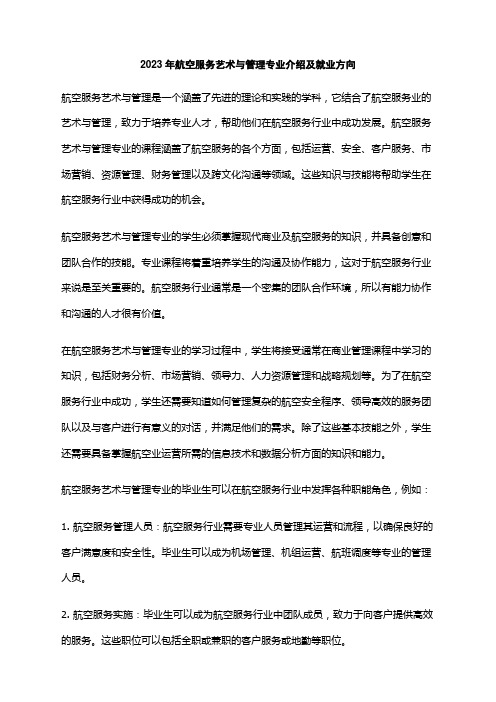 2023年航空服务艺术与管理专业介绍及就业方向

航空服务艺术与管理是一个涵盖了先进的理论和实践的学科，它结合了航空服务业的艺术与管理，致力于培养专业人才，帮助他们在航空服务行业中成功发展。航空服务艺术与管理专业的课程涵盖了航空服务的各个方面，包括运营、安全、客户服务、市场营销、资源管理、财务管理以及跨文化沟通等领域。这些知识与技能将帮助学生在航空服务行业中获得成功的机会。

航空服务艺术与管理专业的学生必须掌握现代商业及航空服务的知识，并具备创意和团队合作的技能。专业课程将着重培养学生的沟通及协作能力，这对于航空服务行业来说是至关重要的。航空服务行业通常是一个密集的团队合作环境，所以有能力协作和沟通的人才很有价值。

在航空服务艺术与管理专业的学习过程中，学生将接受通常在商业管理课程中学习的知识，包括财务分析、市场营销、领导力、人力资源管理和战略规划等。为了在航空服务行业中成功，学生还需要知道如何管理复杂的航空安全程序、领导高效的服务团队以及与客户进行有意义的对话，并满足他们的需求。除了这些基本技能之外，学生还需要具备掌握航空业运营所需的信息技术和数据分析方面的知识和能力。

航空服务艺术与管理专业的毕业生可以在航空服务行业中发挥各种职能角色，例如：

1. 航空服务管理人员：航空服务行业需要专业人员管理其运营和流程，以确保良好的客户满意度和安全性。毕业生可以成为机场管理、机组运营、航班调度等专业的管理人员。

2. 航空服务实施：毕业生可以成为航空服务行业中团队成员，致力于向客户提供高效的服务。这些职位可以包括全职或兼职的客户服务或地勤等职位。